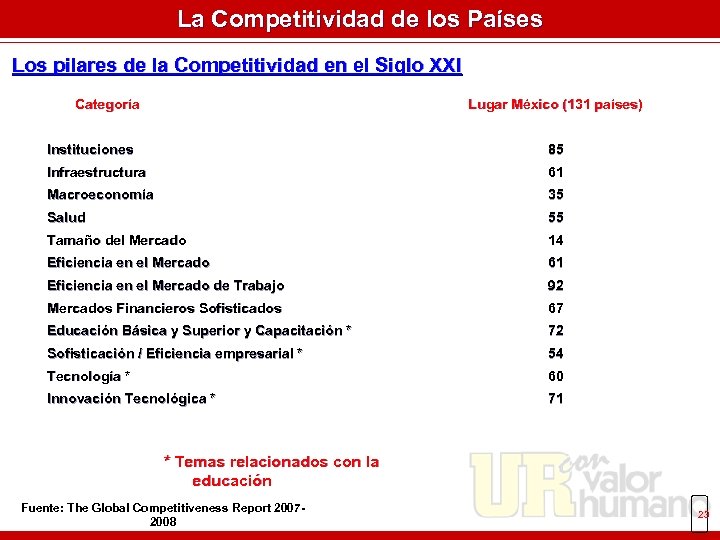 La Competitividad de los Países

Los pilares de la Competitividad en el Siglo XXI

| Categoría | Lugar México (131 países) |
|---|---|
| Instituciones | 85 |
| Infraestructura | 61 |
| Macroeconomía | 35 |
| Salud | 55 |
| Tamaño del Mercado | 14 |
| Eficiencia en el Mercado | 61 |
| Eficiencia en el Mercado de Trabajo | 92 |
| Mercados Financieros Sofisticados | 67 |
| Educación Básica y Superior y Capacitación * | 72 |
| Sofisticación / Eficiencia empresarial * | 54 |
| Tecnología * | 60 |
| Innovación Tecnológica * | 71 |

* Temas relacionados con la educación

Fuente: The Global Competitiveness Report 2007-2008

UR con valor humano

23